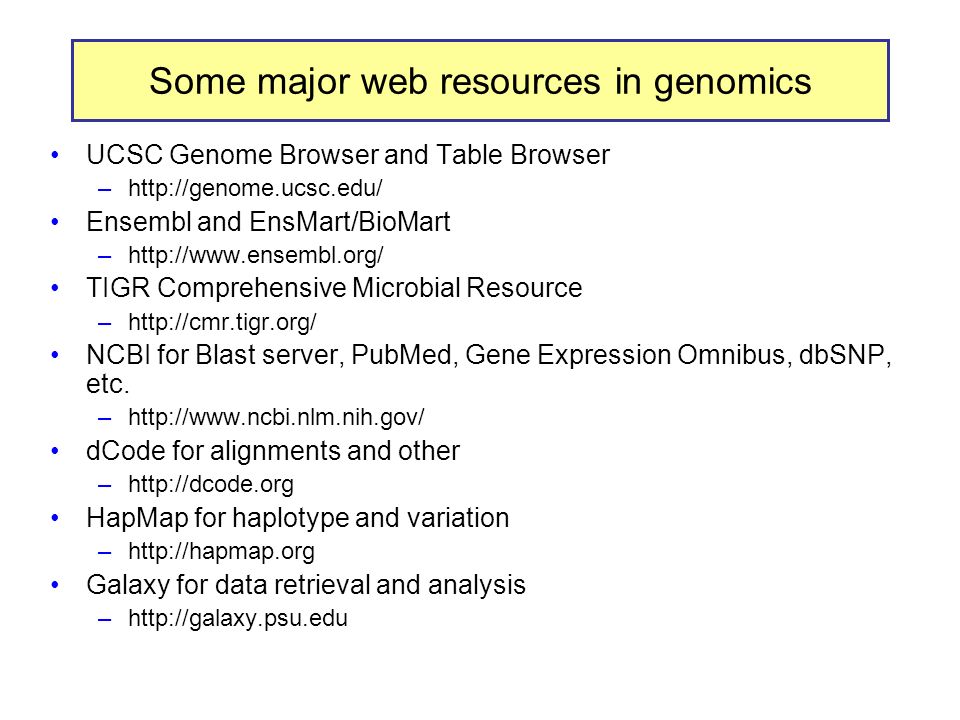 Some major web resources in genomics

• UCSC Genome Browser and Table Browser
– http://genome.ucsc.edu/
• Ensembl and EnsMart/BioMart
– http://www.ensembl.org/
• TIGR Comprehensive Microbial Resource
– http://cmr.tigr.org/
• NCBI for Blast server, PubMed, Gene Expression Omnibus, dbSNP, etc.
– http://www.ncbi.nlm.nih.gov/
• dCode for alignments and other
– http://dcode.org
• HapMap for haplotype and variation
– http://hapmap.org
• Galaxy for data retrieval and analysis
– http://galaxy.psu.edu